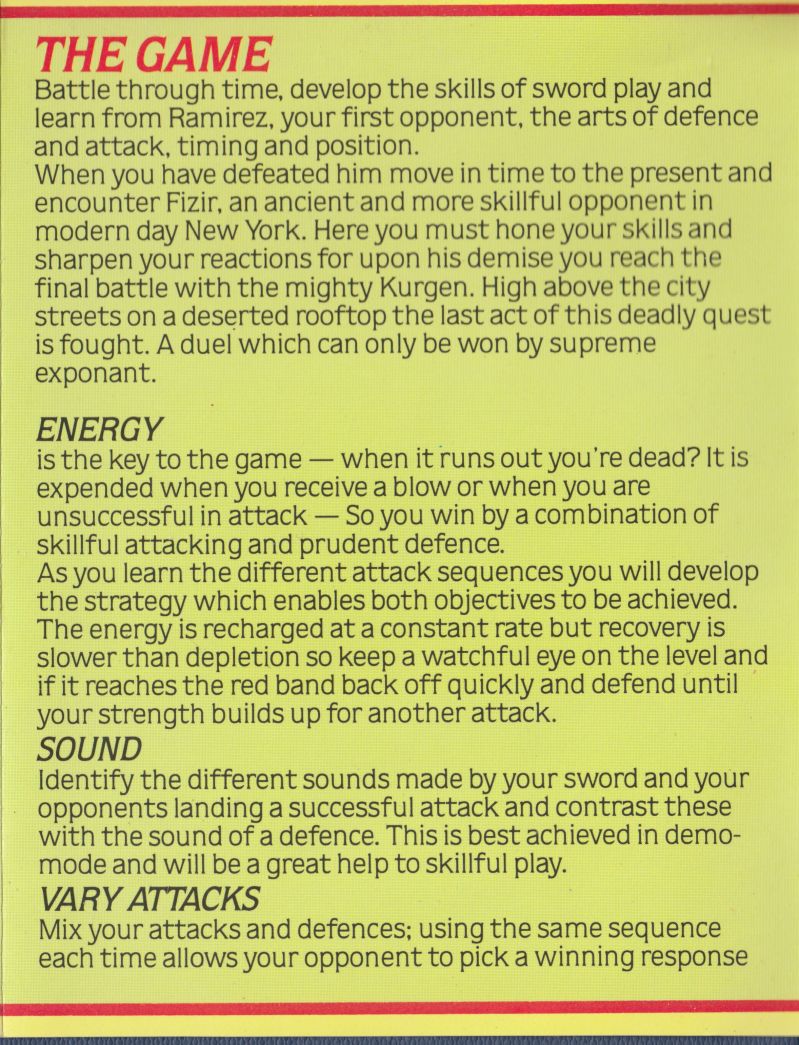 THE GAME
Battle through time, develop the skills of sword play and learn from Ramirez, your first opponent, the arts of defence and attack, timing and position.
When you have defeated him move in time to the present and encounter Fizir, an ancient and more skillful opponent in modern day New York. Here you must hone your skills and sharpen your reactions for upon his demise you reach the final battle with the mighty Kurgen. High above the city streets on a deserted rooftop the last act of this deadly quest is fought. A duel which can only be won by supreme exponant.

ENERGY
is the key to the game — when it runs out you're dead? It is expended when you receive a blow or when you are unsuccessful in attack — So you win by a combination of skillful attacking and prudent defence.
As you learn the different attack sequences you will develop the strategy which enables both objectives to be achieved. The energy is recharged at a constant rate but recovery is slower than depletion so keep a watchful eye on the level and if it reaches the red band back off quickly and defend until your strength builds up for another attack.

SOUND
Identify the different sounds made by your sword and your opponents landing a successful attack and contrast these with the sound of a defence. This is best achieved in demo-mode and will be a great help to skillful play.

VARY ATTACKS
Mix your attacks and defences; using the same sequence each time allows your opponent to pick a winning response